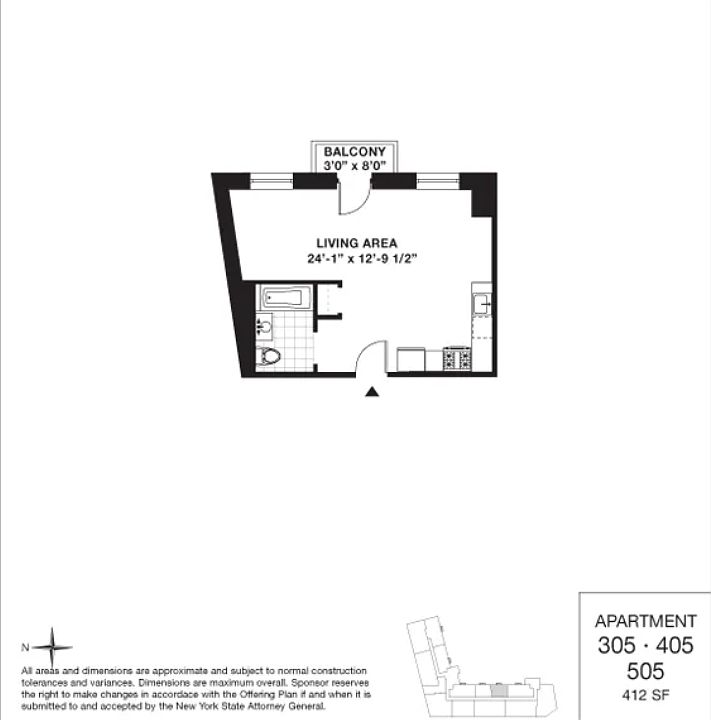 BALCONY
3'0" x 8'0"

LIVING AREA
24'-1" x 12'-9 1/2"

N

All areas and dimensions are approximate and subject to normal construction tolerances and variances. Dimensions are maximum overall. Sponsor reserves the right to make changes in accordance with the Offering Plan if and when it is submitted to and accepted by the New York State Attorney General.

APARTMENT
305 · 405
505
412 SF